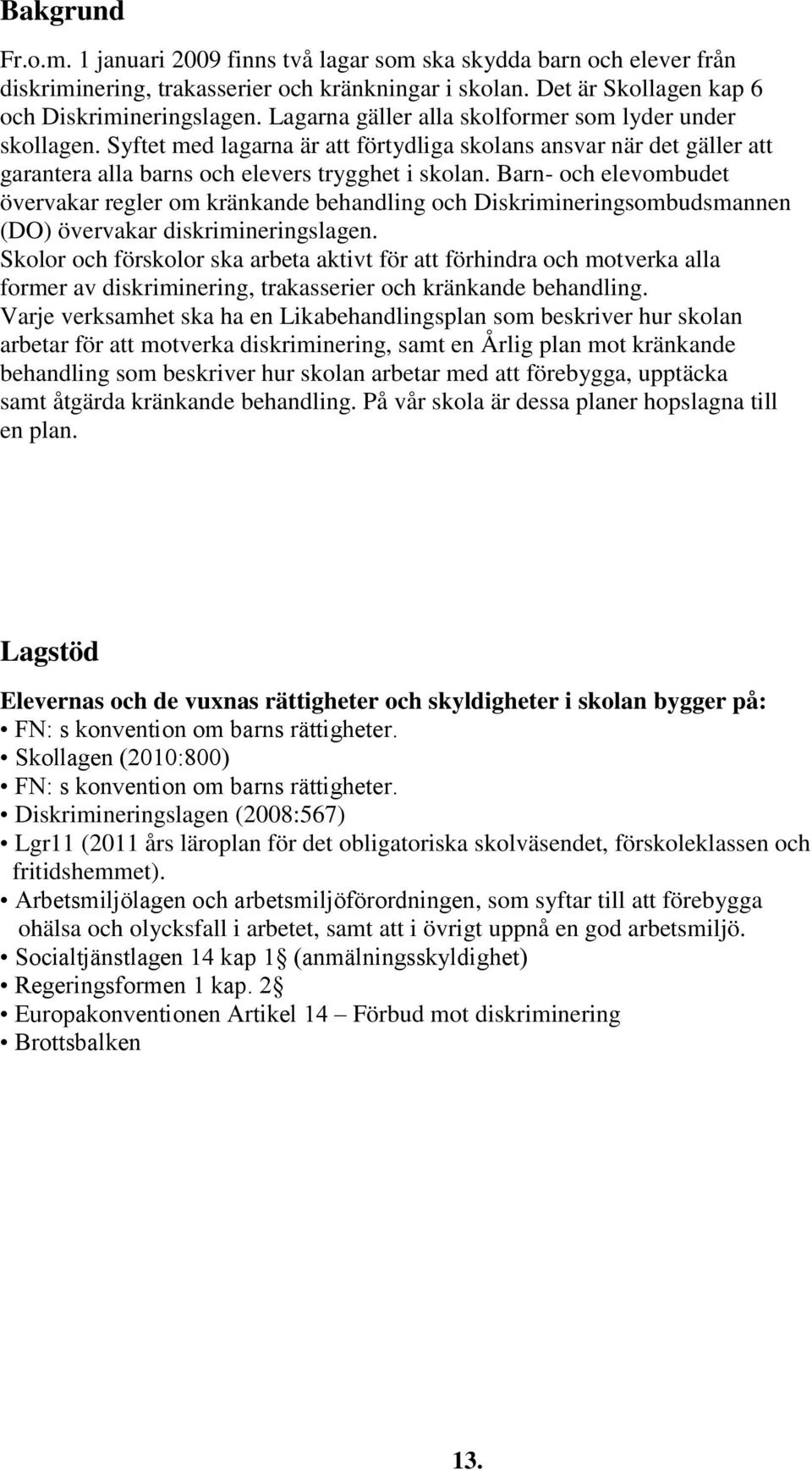 Bakgrund

Fr.o.m. 1 januari 2009 finns två lagar som ska skydda barn och elever från diskriminering, trakasserier och kränkningar i skolan. Det är Skollagen kap 6 och Diskrimineringslagen. Lagarna gäller alla skolformer som lyder under skollagen. Syftet med lagarna är att förtydliga skolans ansvar när det gäller att garantera alla barns och elevers trygghet i skolan. Barn- och elevombudet övervakar regler om kränkande behandling och Diskrimineringsombudsmannen (DO) övervakar diskrimineringslagen.
Skolor och förskolor ska arbeta aktivt för att förhindra och motverka alla former av diskriminering, trakasserier och kränkande behandling.
Varje verksamhet ska ha en Likabehandlingsplan som beskriver hur skolan arbetar för att motverka diskriminering, samt en Årlig plan mot kränkande behandling som beskriver hur skolan arbetar med att förebygga, upptäcka samt åtgärda kränkande behandling. På vår skola är dessa planer hopslagna till en plan.

Lagstöd

Elevernas och de vuxnas rättigheter och skyldigheter i skolan bygger på:
• FN: s konvention om barns rättigheter.
• Skollagen (2010:800)
• FN: s konvention om barns rättigheter.
• Diskrimineringslagen (2008:567)
• Lgr11 (2011 års läroplan för det obligatoriska skolväsendet, förskoleklassen och fritidshemmet).
• Arbetsmiljölagen och arbetsmiljöförordningen, som syftar till att förebygga ohälsa och olycksfall i arbetet, samt att i övrigt uppnå en god arbetsmiljö.
• Socialtjänstlagen 14 kap 1 (anmälningsskyldighet)
• Regeringsformen 1 kap. 2
• Europakonventionen Artikel 14 – Förbud mot diskriminering
• Brottsbalken

13.